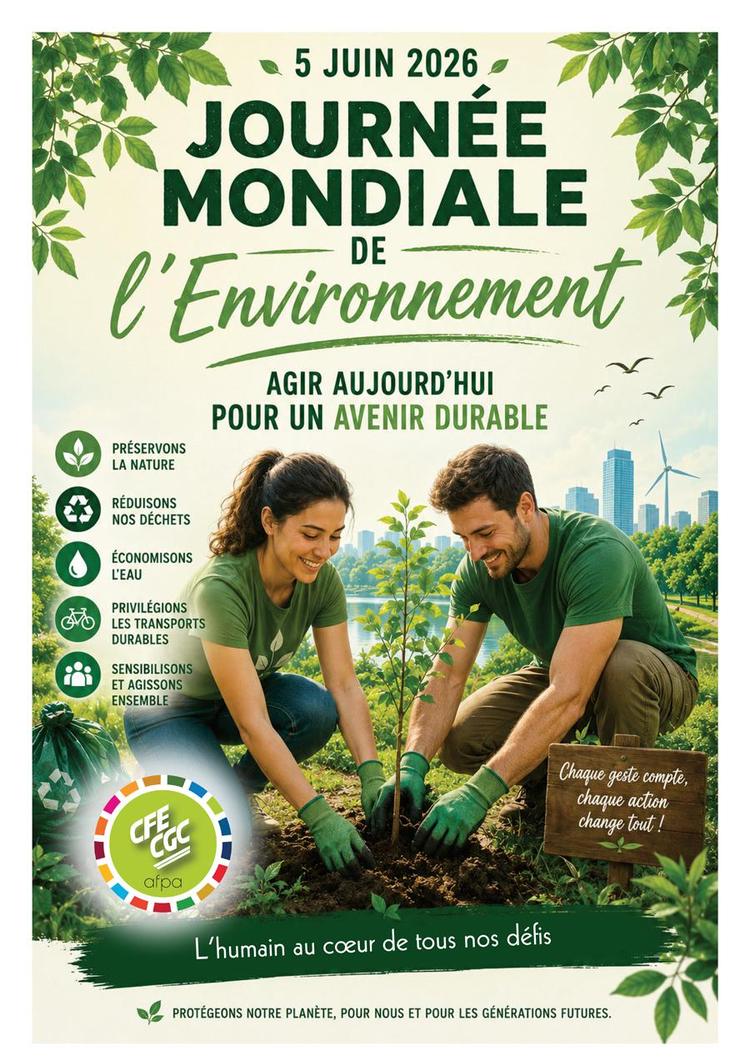 5 JUIN 2026

JOURNÉE MONDIALE DE l'Environnement

AGIR AUJOURD'HUI POUR UN AVENIR DURABLE

PRÉSERVONS LA NATURE

RÉDUISONS NOS DÉCHETS

ÉCONOMISONS L'EAU

PRIVILÉGIONS LES TRANSPORTS DURABLES

SENSIBILISONS ET AGISSONS ENSEMBLE

Chaque geste compte, chaque action change tout !

CFE CGC afpa

L'humain au cœur de tous nos défis

PROTÉGEONS NOTRE PLANÈTE, POUR NOUS ET POUR LES GÉNÉRATIONS FUTURES.